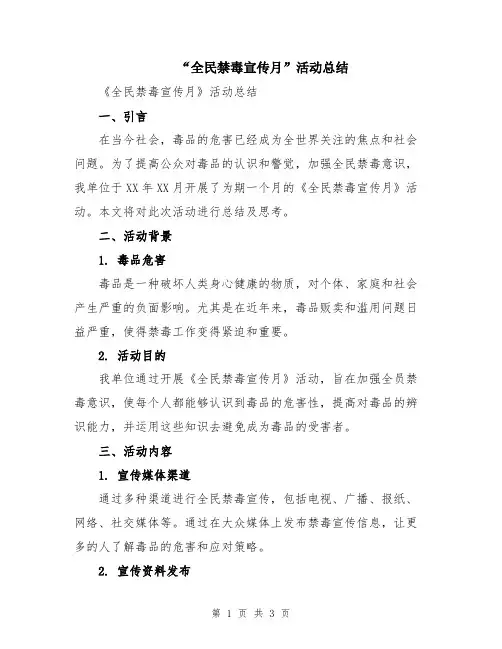 “全民禁毒宣传月”活动总结

《全民禁毒宣传月》活动总结

一、引言

在当今社会，毒品的危害已经成为全世界关注的焦点和社会问题。为了提高公众对毒品的认识和警觉，加强全民禁毒意识，我单位于XX年XX月开展了为期一个月的《全民禁毒宣传月》活动。本文将对此次活动进行总结及思考。

二、活动背景

1. 毒品危害

毒品是一种破坏人类身心健康的物质，对个体、家庭和社会产生严重的负面影响。尤其是在近年来，毒品贩卖和滥用问题日益严重，使得禁毒工作变得紧迫和重要。

2. 活动目的

我单位通过开展《全民禁毒宣传月》活动，旨在加强全员禁毒意识，使每个人都能够认识到毒品的危害性，提高对毒品的辨识能力，并运用这些知识去避免成为毒品的受害者。

三、活动内容

1. 宣传媒体渠道

通过多种渠道进行全民禁毒宣传，包括电视、广播、报纸、网络、社交媒体等。通过在大众媒体上发布禁毒宣传信息，让更多的人了解毒品的危害和应对策略。

2. 宣传资料发布

第 1 页 共 3 页